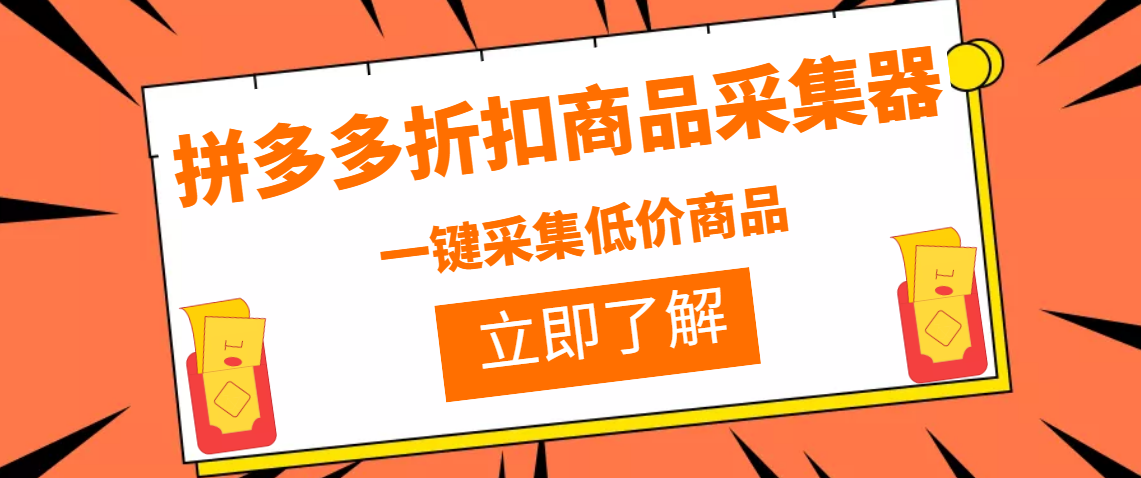 拼多多折扣商品采集器

一键采集低价商品

立即了解